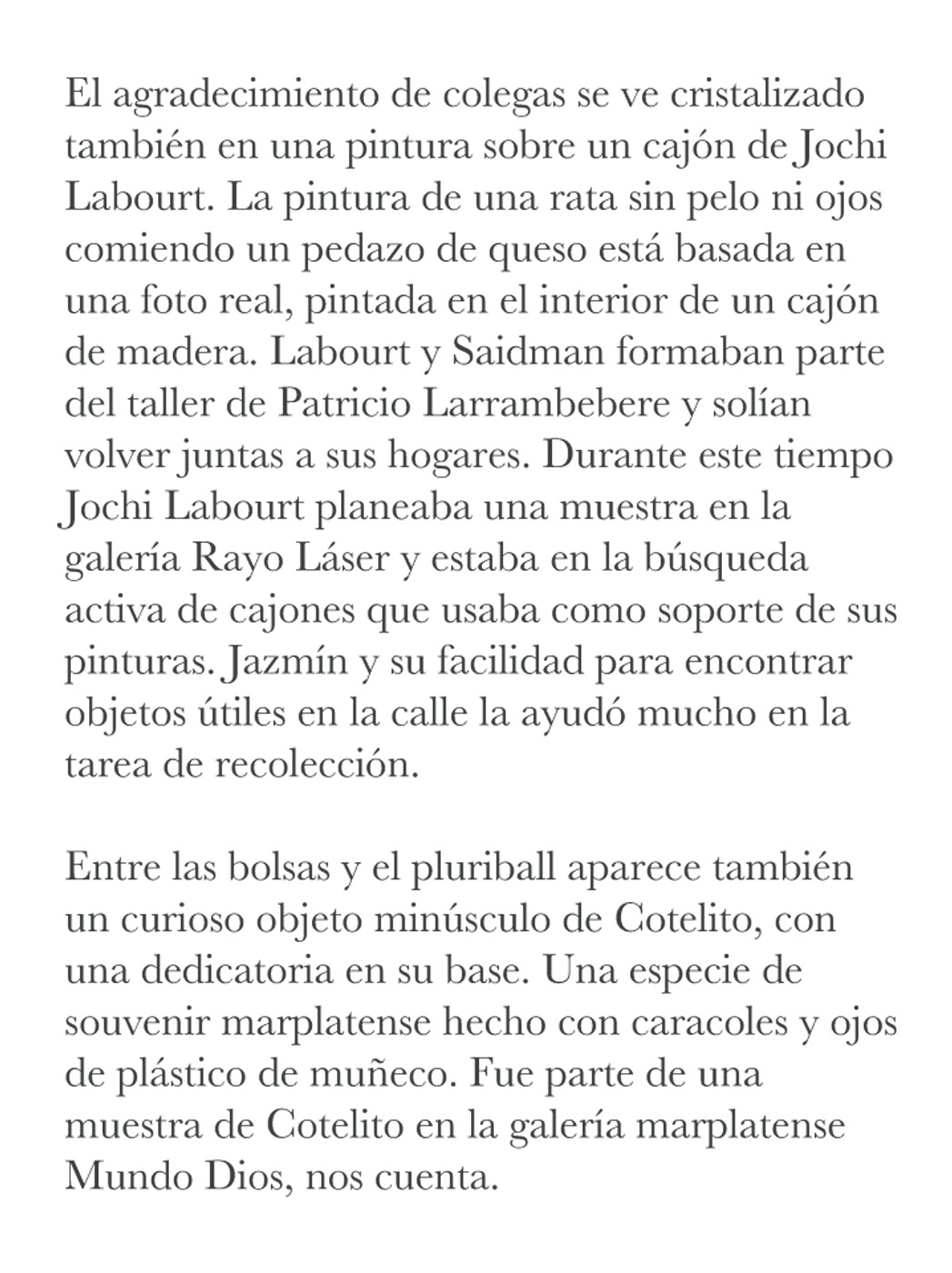 El agradecimiento de colegas se ve cristalizado también en una pintura sobre un cajón de Jochi Labourt. La pintura de una rata sin pelo ni ojos comiendo un pedazo de queso está basada en una foto real, pintada en el interior de un cajón de madera. Labourt y Saidman formaban parte del taller de Patricio Larrambebere y solían volver juntas a sus hogares. Durante este tiempo Jochi Labourt planeaba una muestra en la galería Rayo Láser y estaba en la búsqueda activa de cajones que usaba como soporte de sus pinturas. Jazmín y su facilidad para encontrar objetos útiles en la calle la ayudó mucho en la tarea de recolección.

Entre las bolsas y el pluriball aparece también un curioso objeto minúsculo de Cotelito, con una dedicatoria en su base. Una especie de souvenir marplatense hecho con caracoles y ojos de plástico de muñeco. Fue parte de una muestra de Cotelito en la galería marplatense Mundo Dios, nos cuenta.